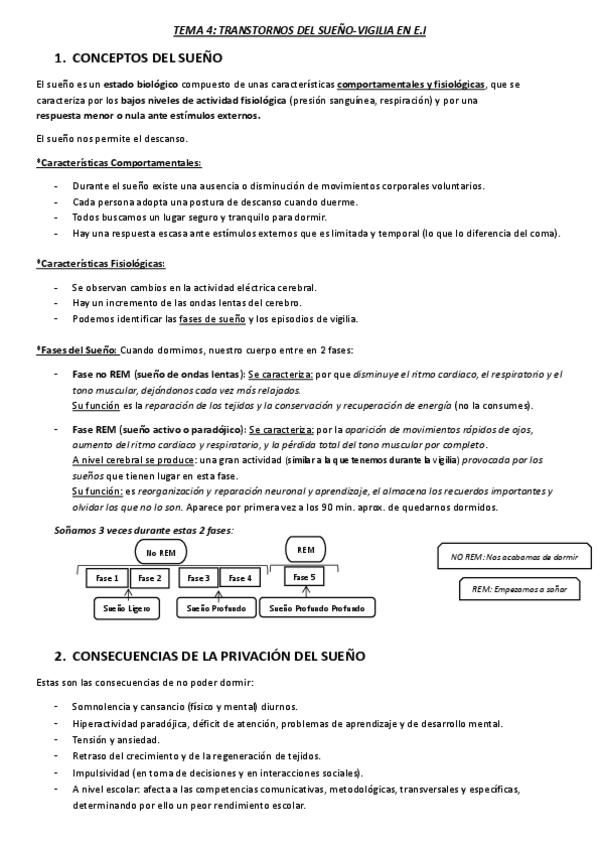 TEMA 4: TRANSTORNOS DEL SUEÑO-VIGILIA EN E.I

1. CONCEPTOS DEL SUEÑO

El sueño es un estado biológico compuesto de unas características comportamentales y fisiológicas, que se caracteriza por los bajos niveles de actividad fisiológica (presión sanguínea, respiración) y por una respuesta menor o nula ante estímulos externos.

El sueño nos permite el descanso.

*Características Comportamentales:

- Durante el sueño existe una ausencia o disminución de movimientos corporales voluntarios.
- Cada persona adopta una postura de descanso cuando duerme.
- Todos buscamos un lugar seguro y tranquilo para dormir.
- Hay una respuesta escasa ante estímulos externos que es limitada y temporal (lo que lo diferencia del coma).

*Características Fisiológicas:

- Se observan cambios en la actividad eléctrica cerebral.
- Hay un incremento de las ondas lentas del cerebro.
- Podemos identificar las fases de sueño y los episodios de vigilia.

*Fases del Sueño: Cuando dormimos, nuestro cuerpo entre en 2 fases:

- Fase no REM (sueño de ondas lentas): Se caracteriza: por que disminuye el ritmo cardiaco, el respiratorio y el tono muscular, dejándonos cada vez más relajados.
Su función es la reparación de los tejidos y la conservación y recuperación de energía (no la consumes).

- Fase REM (sueño activo o paradójico): Se caracteriza: por la aparición de movimientos rápidos de ojos, aumento del ritmo cardiaco y respiratorio, y la pérdida total del tono muscular por completo.
A nivel cerebral se produce: una gran actividad (similar a la que tenemos durante la vigilia) provocada por los sueños que tienen lugar en esta fase.
Su función: es reorganización y reparación neuronal y aprendizaje, el almacena los recuerdos importantes y olvidar los que no lo son. Aparece por primera vez a los 90 min. aprox. de quedarnos dormidos.

Soñamos 3 veces durante estas 2 fases:

No REM
Fase 1 Fase 2 Fase 3 Fase 4
Sueño Ligero Sueño Profundo
REM
Fase 5
Sueño Profundo Profundo

NO REM: Nos acabamos de dormir
REM: Empezamos a soñar

2. CONSECUENCIAS DE LA PRIVACIÓN DEL SUEÑO

Estas son las consecuencias de no poder dormir:

- Somnolencia y cansancio (físico y mental) diurnos.
- Hiperactividad paradójica, déficit de atención, problemas de aprendizaje y de desarrollo mental.
- Tensión y ansiedad.
- Retraso del crecimiento y de la regeneración de tejidos.
- Impulsividad (en toma de decisiones y en interacciones sociales).
- A nivel escolar: afecta a las competencias comunicativas, metodológicas, transversales y específicas, determinando por ello un peor rendimiento escolar.